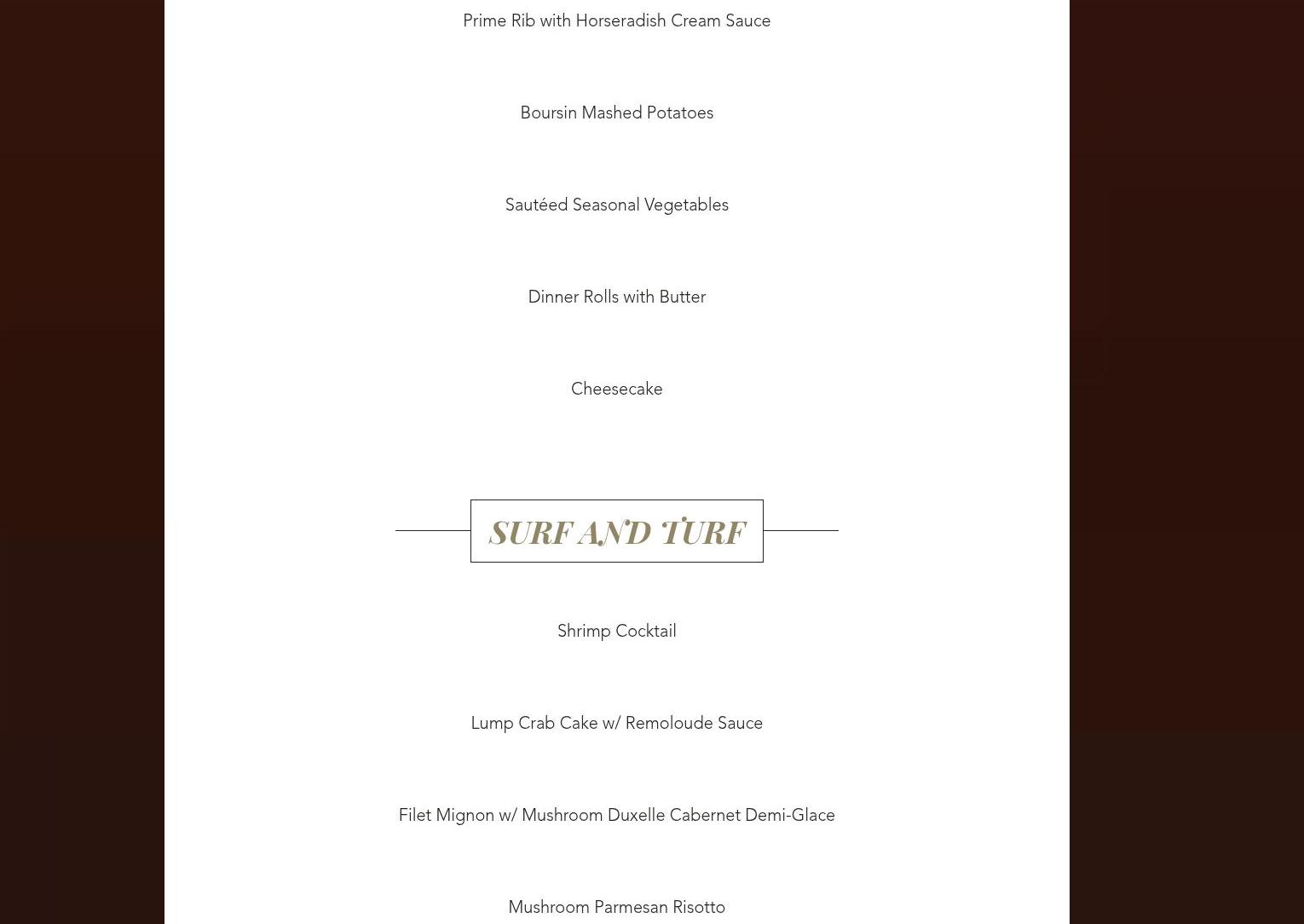 Prime Rib with Horseradish Cream Sauce

Boursin Mashed Potatoes

Sautéed Seasonal Vegetables

Dinner Rolls with Butter

Cheesecake

SURF AND TURF

Shrimp Cocktail

Lump Crab Cake w/ Remoloude Sauce

Filet Mignon w/ Mushroom Duxelle Cabernet Demi-Glace

Mushroom Parmesan Risotto